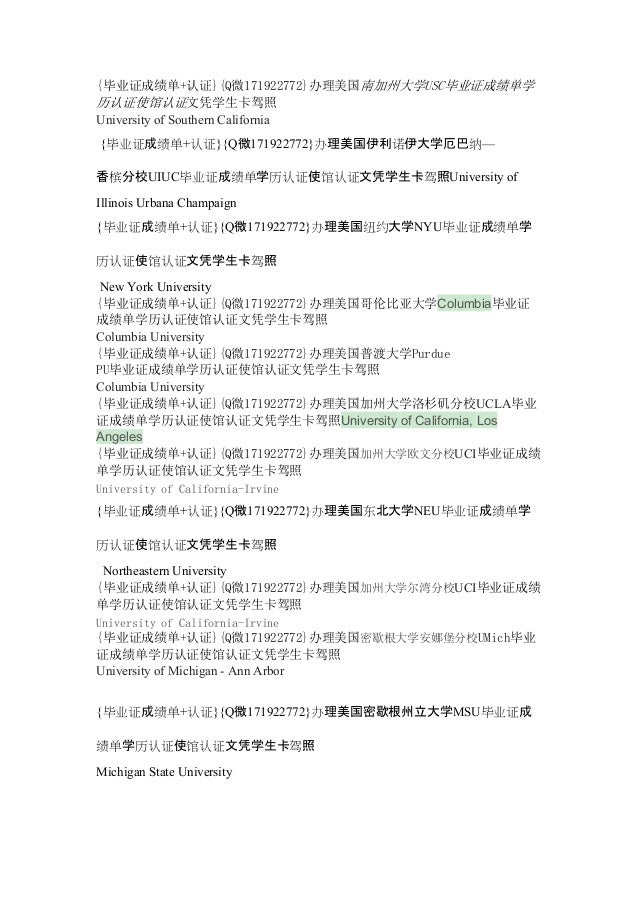 {毕业证成绩单+认证}{Q微171922772}办理美国南加州大学USC毕业证成绩单学历认证使馆认证文凭学生卡驾照
University of Southern California

{毕业证成绩单+认证}{Q微171922772}办理美国伊利诺伊大学厄巴纳—香槟分校UIUC毕业证成绩单学历认证使馆认证文凭学生卡驾照University of Illinois Urbana Champaign

{毕业证成绩单+认证}{Q微171922772}办理美国纽约大学NYU毕业证成绩单学历认证使馆认证文凭学生卡驾照

New York University
{毕业证成绩单+认证}{Q微171922772}办理美国哥伦比亚大学Columbia毕业证成绩单学历认证使馆认证文凭学生卡驾照
Columbia University
{毕业证成绩单+认证}{Q微171922772}办理美国普渡大学Purdue PU毕业证成绩单学历认证使馆认证文凭学生卡驾照
Columbia University
{毕业证成绩单+认证}{Q微171922772}办理美国加州大学洛杉矶分校UCLA毕业证成绩单学历认证使馆认证文凭学生卡驾照University of California, Los Angeles
{毕业证成绩单+认证}{Q微171922772}办理美国加州大学欧文分校UCI毕业证成绩单学历认证使馆认证文凭学生卡驾照
University of California-Irvine

{毕业证成绩单+认证}{Q微171922772}办理美国东北大学NEU毕业证成绩单学历认证使馆认证文凭学生卡驾照

Northeastern University
{毕业证成绩单+认证}{Q微171922772}办理美国加州大学尔湾分校UCI毕业证成绩单学历认证使馆认证文凭学生卡驾照
University of California-Irvine
{毕业证成绩单+认证}{Q微171922772}办理美国密歇根大学安娜堡分校UMich毕业证成绩单学历认证使馆认证文凭学生卡驾照
University of Michigan - Ann Arbor

{毕业证成绩单+认证}{Q微171922772}办理美国密歇根州立大学MSU毕业证成绩单学历认证使馆认证文凭学生卡驾照

Michigan State University